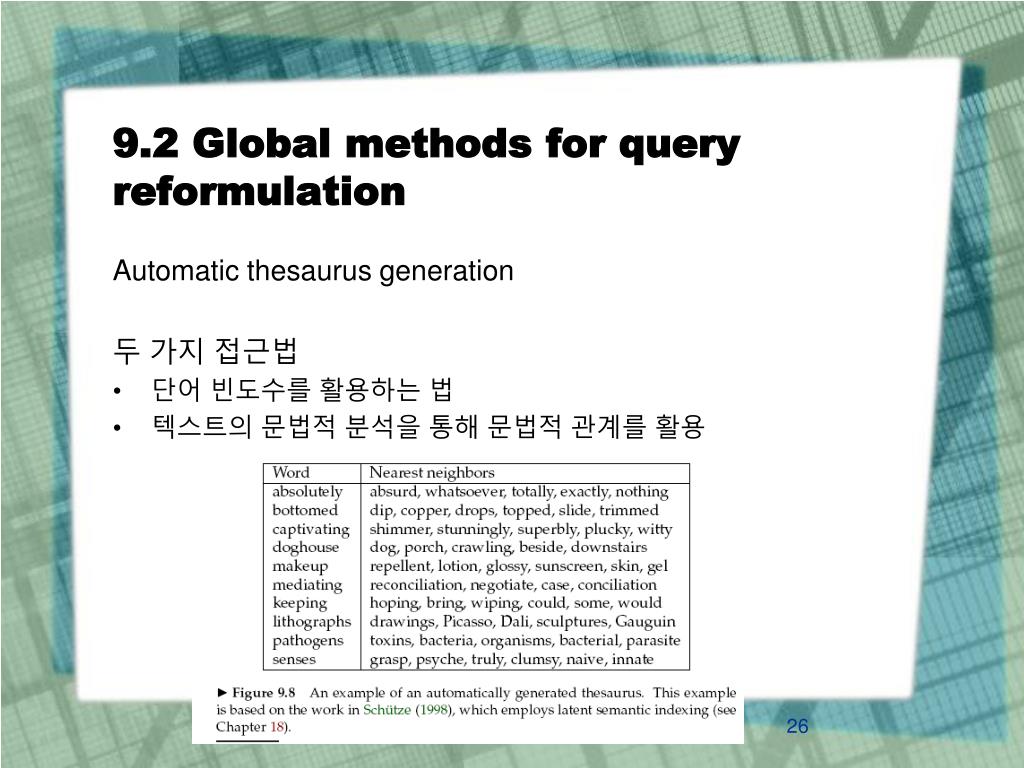 9.2 Global methods for query reformulation

Automatic thesaurus generation

두 가지 접근법
• 단어 빈도수를 활용하는 법
• 텍스트의 문법적 분석을 통해 문법적 관계를 활용

| Word | Nearest neighbors |
|---|---|
| absolutely | absurd, whatsoever, totally, exactly, nothing |
| bottomed | dip, copper, drops, topped, slide, trimmed |
| captivating | shimmer, stunningly, superbly, plucky, witty |
| doghouse | dog, porch, crawling, beside, downstairs |
| makeup | repellent, lotion, glossy, sunscreen, skin, gel |
| mediating | reconciliation, negotiate, case, conciliation |
| keeping | hoping, bring, wiping, could, some, would |
| lithographs | drawings, Picasso, Dali, sculptures, Gauguin |
| pathogens | toxins, bacteria, organisms, bacterial, parasite |
| senses | grasp, psyche, truly, clumsy, naive, innate |

► Figure 9.8 An example of an automatically generated thesaurus. This example is based on the work in Schütze (1998), which employs latent semantic indexing (see Chapter 18).

26